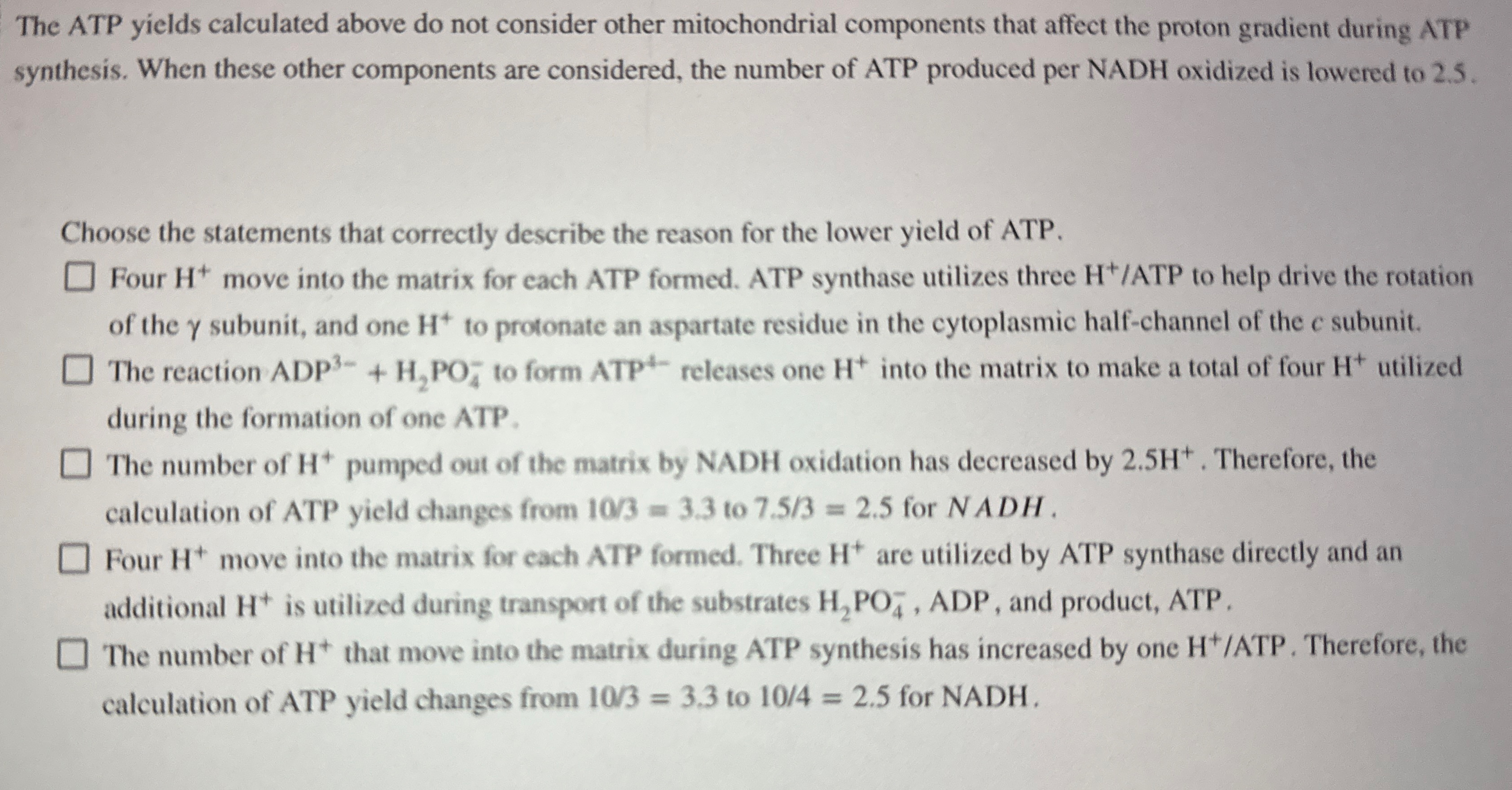 The ATP yields calculated above do not consider other mitochondrial components that affect the proton gradient during ATP synthesis. When these other components are considered, the number of ATP produced per NADH oxidized is lowered to 2.5.

Choose the statements that correctly describe the reason for the lower yield of ATP.

☐ Four $H^+$ move into the matrix for each ATP formed. ATP synthase utilizes three $H^+$/ATP to help drive the rotation of the $\gamma$ subunit, and one $H^+$ to protonate an aspartate residue in the cytoplasmic half-channel of the $c$ subunit.

☐ The reaction $ADP^{3-} + H_2PO_4^-$ to form $ATP^{4-}$ releases one $H^+$ into the matrix to make a total of four $H^+$ utilized during the formation of one ATP.

☐ The number of $H^+$ pumped out of the matrix by NADH oxidation has decreased by $2.5H^+$. Therefore, the calculation of ATP yield changes from $10/3 = 3.3$ to $7.5/3 = 2.5$ for $NADH$.

☐ Four $H^+$ move into the matrix for each ATP formed. Three $H^+$ are utilized by ATP synthase directly and an additional $H^+$ is utilized during transport of the substrates $H_2PO_4^-$, ADP, and product, ATP.

☐ The number of $H^+$ that move into the matrix during ATP synthesis has increased by one $H^+$/ATP. Therefore, the calculation of ATP yield changes from $10/3 = 3.3$ to $10/4 = 2.5$ for NADH.